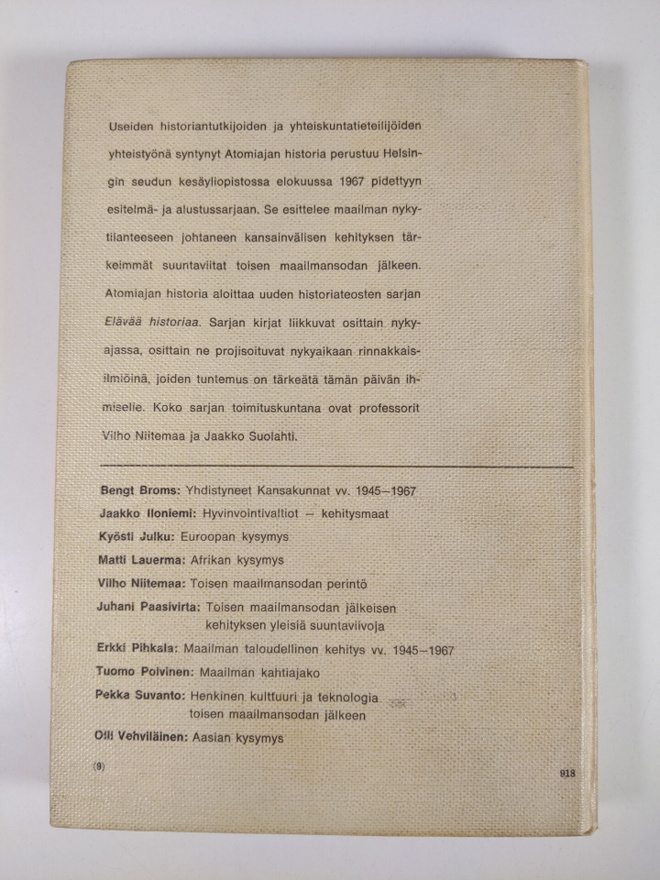 Useiden historiantutkijoiden ja yhteiskuntatieteilijöiden yhteistyönä syntynyt Atomiajan historia perustuu Helsingin seudun kesäyliopistossa elokuussa 1967 pidettyyn esitelmä- ja alustussarjaan. Se esittelee maailman nykytilanteeseen johtaneen kansainvälisen kehityksen tärkeimmät suuntaviitat toisen maailmansodan jälkeen. Atomiajan historia aloittaa uuden historiateosten sarjan Elävää historiaa. Sarjan kirjat liikkuvat osittain nykyajassa, osittain ne projisoituvat nykyaikaan rinnakkaisilmiöinä, joiden tuntemus on tärkeätä tämän päivän ihmiselle. Koko sarjan toimituskuntana ovat professorit Vilho Niitemaa ja Jaakko Suolahti.

Bengt Broms: Yhdistyneet Kansakunnat vv. 1945–1967
Jaakko Iloniemi: Hyvinvointivaltiot – kehitysmaat
Kyösti Julku: Euroopan kysymys
Matti Lauerma: Afrikan kysymys
Vilho Niitemaa: Toisen maailmansodan perintö
Juhani Paasivirta: Toisen maailmansodan jälkeisen kehityksen yleisiä suuntaviivoja
Erkki Pihkala: Maailman taloudellinen kehitys vv. 1945–1967
Tuomo Polvinen: Maailman kahtiajako
Pekka Suvanto: Henkinen kulttuuri ja teknologia toisen maailmansodan jälkeen
Olli Vehviläinen: Aasian kysymys

(9)

918